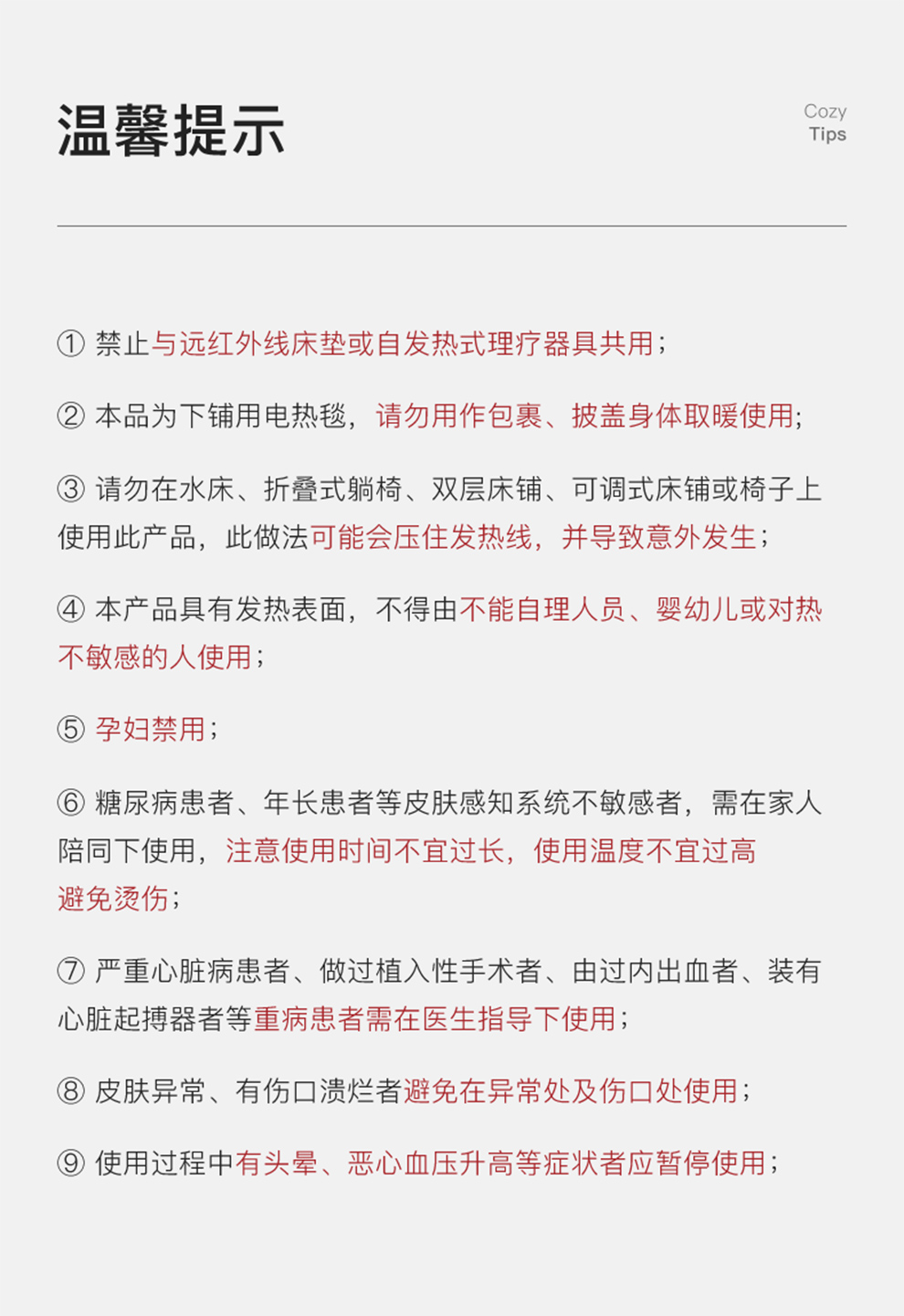 温馨提示

Cozy
Tips

① 禁止与远红外线床垫或自发热式理疗器具共用；

② 本品为下铺用电热毯，请勿用作包裹、披盖身体取暖使用;

③ 请勿在水床、折叠式躺椅、双层床铺、可调式床铺或椅子上使用此产品，此做法可能会压住发热线，并导致意外发生；

④ 本产品具有发热表面，不得由不能自理人员、婴幼儿或对热不敏感的人使用；

⑤ 孕妇禁用；

⑥ 糖尿病患者、年长患者等皮肤感知系统不敏感者，需在家人陪同下使用，注意使用时间不宜过长，使用温度不宜过高避免烫伤；

⑦ 严重心脏病患者、做过植入性手术者、由过内出血者、装有心脏起搏器者等重病患者需在医生指导下使用；

⑧ 皮肤异常、有伤口溃烂者避免在异常处及伤口处使用；

⑨ 使用过程中有头晕、恶心血压升高等症状者应暂停使用；